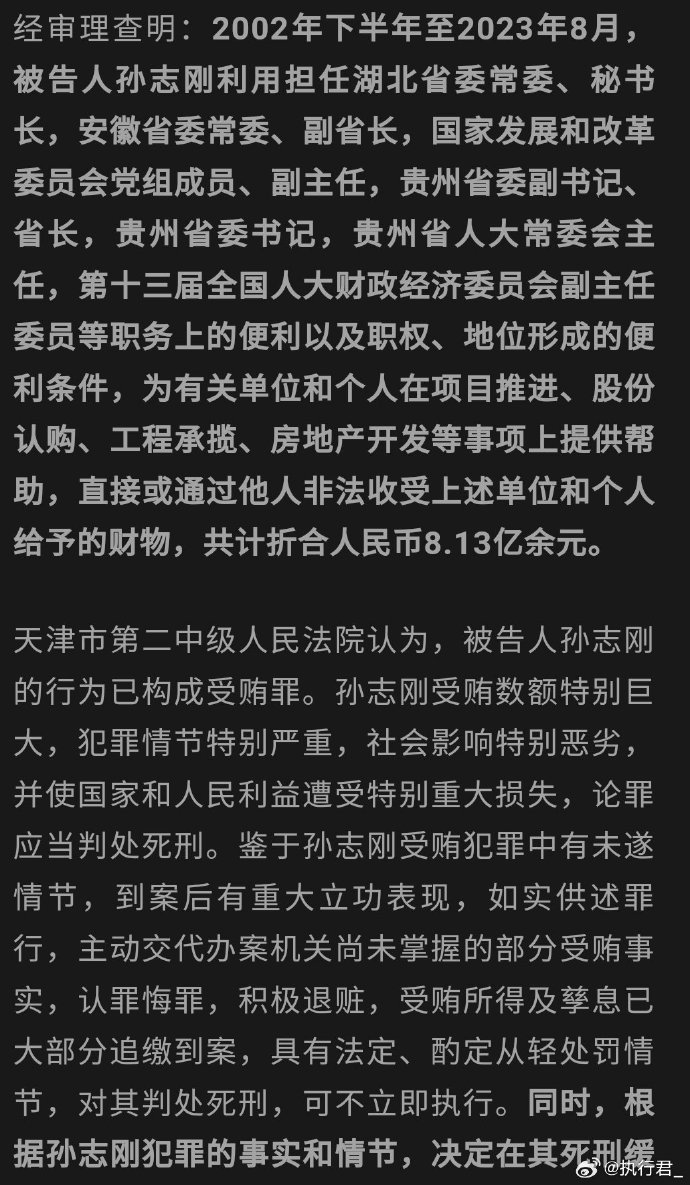 经审理查明：2002年下半年至2023年8月，被告人孙志刚利用担任湖北省委常委、秘书长，安徽省委常委、副省长，国家发展和改革委员会党组成员、副主任，贵州省委副书记、省长，贵州省委书记，贵州省人大常委会主任，第十三届全国人大财政经济委员会副主任委员等职务上的便利以及职权、地位形成的便利条件，为有关单位和个人在项目推进、股份认购、工程承揽、房地产开发等事项上提供帮助，直接或通过他人非法收受上述单位和个人给予的财物，共计折合人民币8.13亿余元。

天津市第二中级人民法院认为，被告人孙志刚的行为已构成受贿罪。孙志刚受贿数额特别巨大，犯罪情节特别严重，社会影响特别恶劣，并使国家和人民利益遭受特别重大损失，论罪应当判处死刑。鉴于孙志刚受贿犯罪中有未遂情节，到案后有重大立功表现，如实供述罪行，主动交代办案机关尚未掌握的部分受贿事实，认罪悔罪，积极退赃，受贿所得及孳息已大部分追缴到案，具有法定、酌定从轻处罚情节，对其判处死刑，可不立即执行。同时，根据孙志刚犯罪的事实和情节，决定在其死刑缓

@执行君_